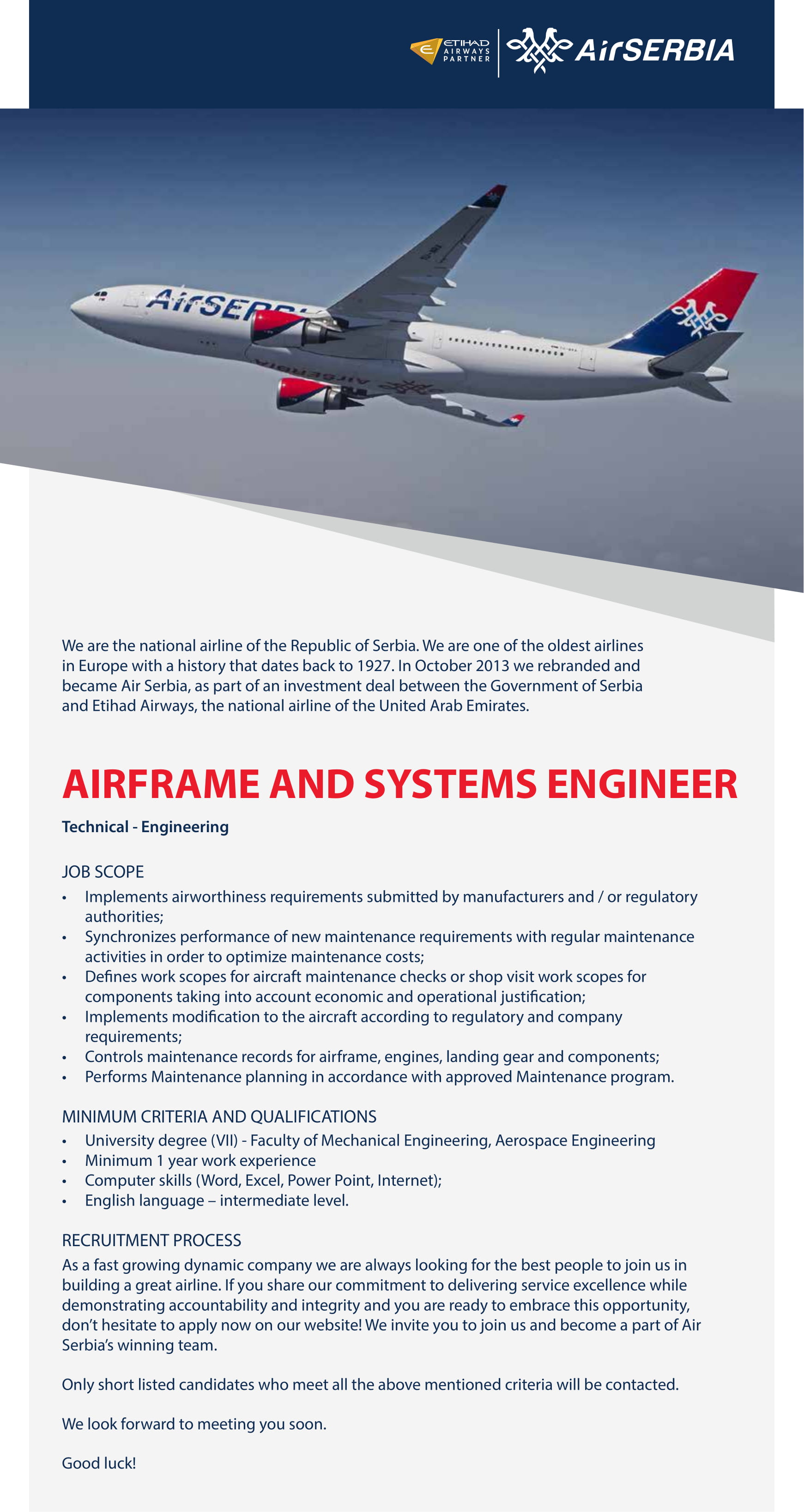 ETIHAD AIRWAYS PARTNER
AirSERBIA

AirSERBIA

We are the national airline of the Republic of Serbia. We are one of the oldest airlines in Europe with a history that dates back to 1927. In October 2013 we rebranded and became Air Serbia, as part of an investment deal between the Government of Serbia and Etihad Airways, the national airline of the United Arab Emirates.

AIRFRAME AND SYSTEMS ENGINEER

Technical - Engineering

JOB SCOPE
• Implements airworthiness requirements submitted by manufacturers and / or regulatory authorities;
• Synchronizes performance of new maintenance requirements with regular maintenance activities in order to optimize maintenance costs;
• Defines work scopes for aircraft maintenance checks or shop visit work scopes for components taking into account economic and operational justification;
• Implements modification to the aircraft according to regulatory and company requirements;
• Controls maintenance records for airframe, engines, landing gear and components;
• Performs Maintenance planning in accordance with approved Maintenance program.

MINIMUM CRITERIA AND QUALIFICATIONS
• University degree (VII) - Faculty of Mechanical Engineering, Aerospace Engineering
• Minimum 1 year work experience
• Computer skills (Word, Excel, Power Point, Internet);
• English language – intermediate level.

RECRUITMENT PROCESS
As a fast growing dynamic company we are always looking for the best people to join us in building a great airline. If you share our commitment to delivering service excellence while demonstrating accountability and integrity and you are ready to embrace this opportunity, don't hesitate to apply now on our website! We invite you to join us and become a part of Air Serbia's winning team.

Only short listed candidates who meet all the above mentioned criteria will be contacted.

We look forward to meeting you soon.

Good luck!